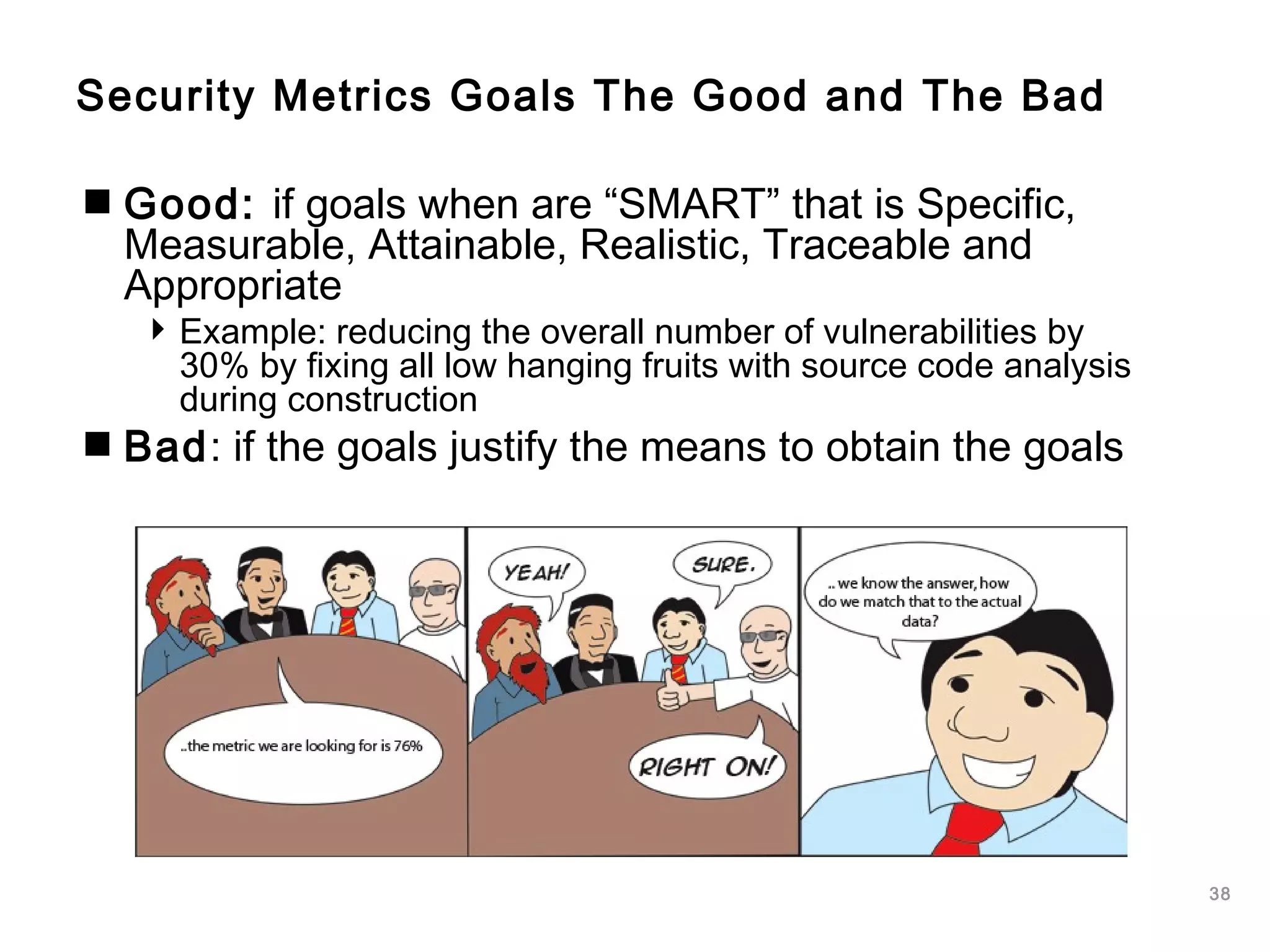 Security Metrics Goals The Good and The Bad

Good: if goals when are “SMART” that is Specific, Measurable, Attainable, Realistic, Traceable and Appropriate

Example: reducing the overall number of vulnerabilities by 30% by fixing all low hanging fruits with source code analysis during construction

Bad: if the goals justify the means to obtain the goals

..the metric we are looking for is 76%

YEAH!

SURE.

RIGHT ON!

.. we know the answer, how do we match that to the actual data?

38